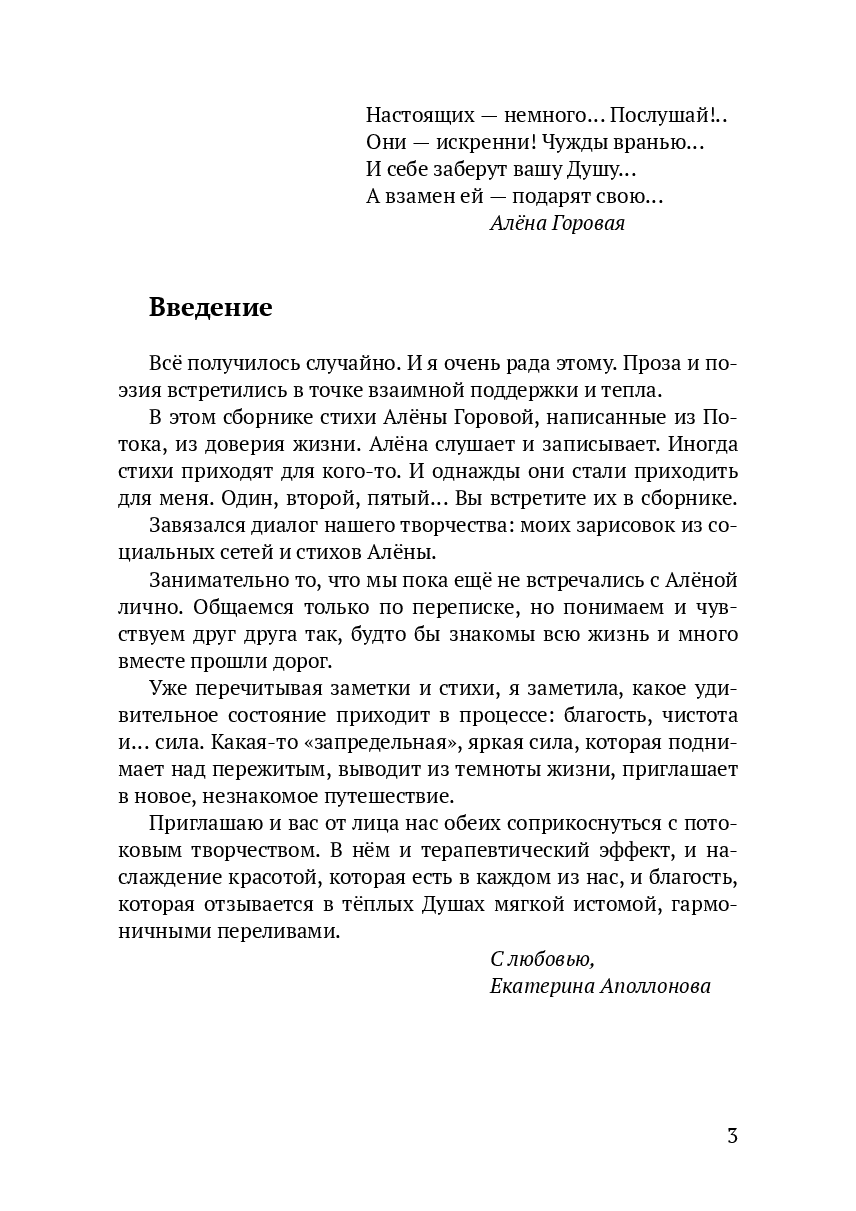 Настоящих — немного… Послушай!..
Они — искренни! Чужды вранью…
И себе заберут вашу Душу…
А взамен ей — подарят свою…
Алёна Горовая

Введение

Всё получилось случайно. И я очень рада этому. Проза и поэзия встретились в точке взаимной поддержки и тепла.

В этом сборнике стихи Алёны Горовой, написанные из Потока, из доверия жизни. Алёна слушает и записывает. Иногда стихи приходят для кого-то. И однажды они стали приходить для меня. Один, второй, пятый… Вы встретите их в сборнике.

Завязался диалог нашего творчества: моих зарисовок из социальных сетей и стихов Алёны.

Занимательно то, что мы пока ещё не встречались с Алёной лично. Общаемся только по переписке, но понимаем и чувствуем друг друга так, будто бы знакомы всю жизнь и много вместе прошли дорог.

Уже перечитывая заметки и стихи, я заметила, какое удивительное состояние приходит в процессе: благость, чистота и… сила. Какая-то «запредельная», яркая сила, которая поднимает над пережитым, выводит из темноты жизни, приглашает в новое, незнакомое путешествие.

Приглашаю и вас от лица нас обеих соприкоснуться с потоковым творчеством. В нём и терапевтический эффект, и наслаждение красотой, которая есть в каждом из нас, и благость, которая отзывается в тёплых Душах мягкой истомой, гармоничными переливами.

С любовью,
Екатерина Аполлонова

3